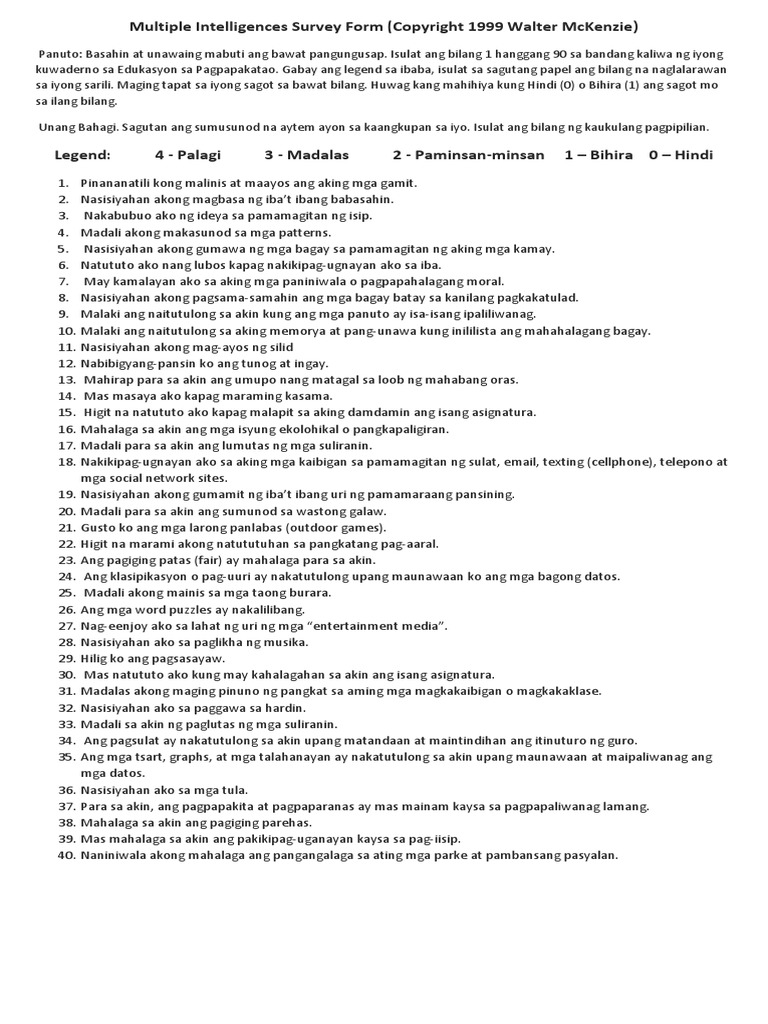 Multiple Intelligences Survey Form (Copyright 1999 Walter McKenzie)

Panuto: Basahin at unawaing mabuti ang bawat pangungusap. Isulat ang bilang 1 hanggang 90 sa bandang kaliwa ng iyong kuwaderno sa Edukasyon sa Pagpapakatao. Gabay ang legend sa ibaba, isulat sa sagutang papel ang bilang na naglalarawan sa iyong sarili. Maging tapat sa iyong sagot sa bawat bilang. Huwag kang mahihiya kung Hindi (0) o Bihira (1) ang sagot mo sa ilang bilang.

Unang Bahagi. Sagutan ang sumusunod na aytem ayon sa kaangkupan sa iyo. Isulat ang bilang ng kaukulang pagpipilian.

Legend: 4 - Palagi 3 - Madalas 2 - Paminsan-minsan 1 – Bihira 0 – Hindi

1. Pinananatili kong malinis at maayos ang aking mga gamit.
2. Nasisiyahan akong magbasa ng iba't ibang babasahin.
3. Nakabubuo ako ng ideya sa pamamagitan ng isip.
4. Madali akong makasunod sa mga patterns.
5. Nasisiyahan akong gumawa ng mga bagay sa pamamagitan ng aking mga kamay.
6. Natututo ako nang lubos kapag nakikipag-ugnayan ako sa iba.
7. May kamalayan ako sa aking mga paniniwala o pagpapahalagang moral.
8. Nasisiyahan akong pagsama-samahin ang mga bagay batay sa kanilang pagkakatulad.
9. Malaki ang naitutulong sa akin kung ang mga panuto ay isa-isang ipaliliwanag.
10. Malaki ang naitutulong sa aking memorya at pang-unawa kung inililista ang mahahalagang bagay.
11. Nasisiyahan akong mag-ayos ng silid
12. Nabibigyang-pansin ko ang tunog at ingay.
13. Mahirap para sa akin ang umupo nang matagal sa loob ng mahabang oras.
14. Mas masaya ako kapag maraming kasama.
15. Higit na natututo ako kapag malapit sa aking damdamin ang isang asignatura.
16. Mahalaga sa akin ang mga isyung ekolohikal o pangkapaligiran.
17. Madali para sa akin ang lumutas ng mga suliranin.
18. Nakikipag-ugnayan ako sa aking mga kaibigan sa pamamagitan ng sulat, email, texting (cellphone), telepono at mga social network sites.
19. Nasisiyahan akong gumamit ng iba't ibang uri ng pamamaraang pansining.
20. Madali para sa akin ang sumunod sa wastong galaw.
21. Gusto ko ang mga larong panlabas (outdoor games).
22. Higit na marami akong natututuhan sa pangkatang pag-aaral.
23. Ang pagiging patas (fair) ay mahalaga para sa akin.
24. Ang klasipikasyon o pag-uuri ay nakatutulong upang maunawaan ko ang mga bagong datos.
25. Madali akong mainis sa mga taong burara.
26. Ang mga word puzzles ay nakalilibang.
27. Nag-eenjoy ako sa lahat ng uri ng mga "entertainment media".
28. Nasisiyahan ako sa paglikha ng musika.
29. Hilig ko ang pagsasayaw.
30. Mas natututo ako kung may kahalagahan sa akin ang isang asignatura.
31. Madalas akong maging pinuno ng pangkat sa aming mga magkakaibigan o magkakaklase.
32. Nasisiyahan ako sa paggawa sa hardin.
33. Madali sa akin ng paglutas ng mga suliranin.
34. Ang pagsulat ay nakatutulong sa akin upang matandaan at maintindihan ang itinuturo ng guro.
35. Ang mga tsart, graphs, at mga talahanayan ay nakatutulong sa akin upang maunawaan at maipaliwanag ang mga datos.
36. Nasisiyahan ako sa mga tula.
37. Para sa akin, ang pagpapakita at pagpaparanas ay mas mainam kaysa sa pagpapaliwanag lamang.
38. Mahalaga sa akin ang pagiging parehas.
39. Mas mahalaga sa akin ang pakikipag-uganayan kaysa sa pag-iisip.
40. Naniniwala akong mahalaga ang pangangalaga sa ating mga parke at pambansang pasyalan.